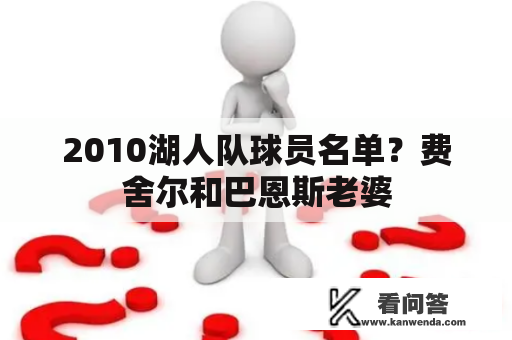 2010湖人队球员名单？费舍尔和巴恩斯老婆

看问答
www.kanwenda.com